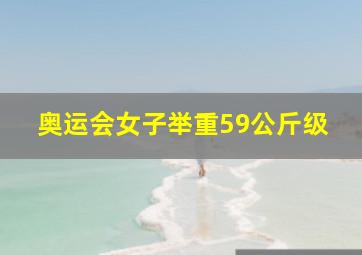 奥运会女子举重59公斤级